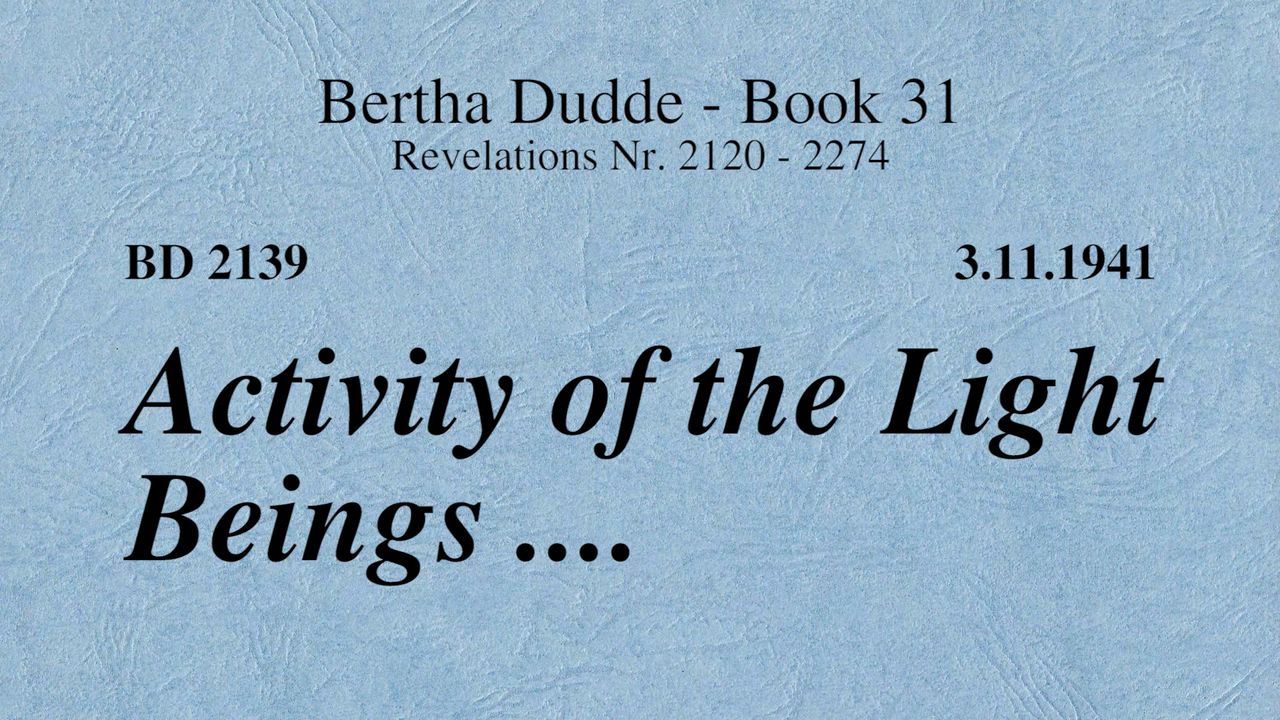 Bertha Dudde - Book 31
Revelations Nr. 2120 - 2274

BD 2139

3.11.1941

Activity of the Light Beings ....